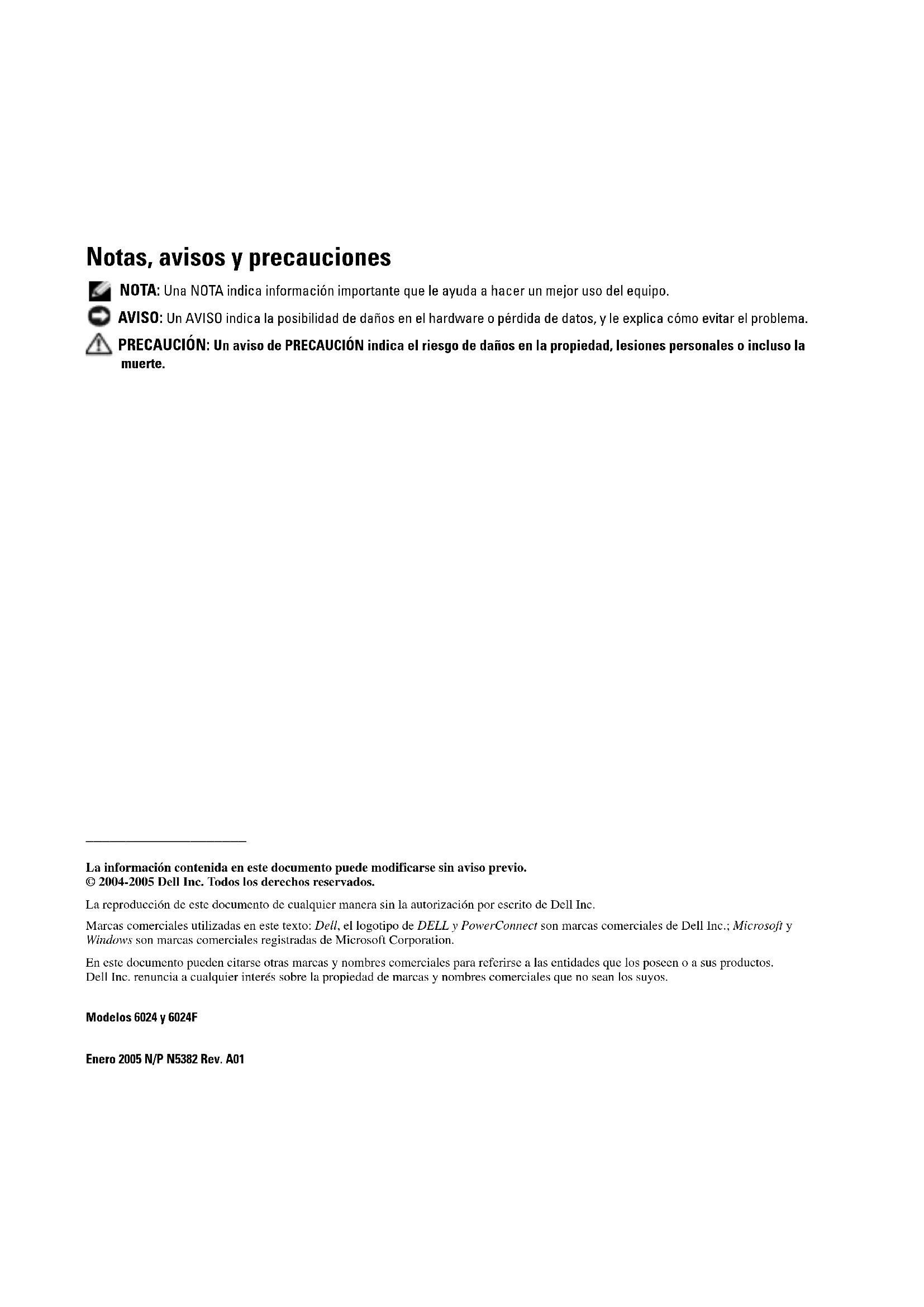 Notas, avisos y precauciones

NOTA: Una NOTA indica información importante que le ayuda a hacer un mejor uso del equipo.

AVISO: Un AVISO indica la posibilidad de daños en el hardware o pérdida de datos, y le explica cómo evitar el problema.

PRECAUCIÓN: Un aviso de PRECAUCIÓN indica el riesgo de daños en la propiedad, lesiones personales o incluso la muerte.

La información contenida en este documento puede modificarse sin aviso previo.
© 2004-2005 Dell Inc. Todos los derechos reservados.

La reproducción de este documento de cualquier manera sin la autorización por escrito de Dell Inc.

Marcas comerciales utilizadas en este texto: Dell, el logotipo de DELL y PowerConnect son marcas comerciales de Dell Inc.; Microsoft y Windows son marcas comerciales registradas de Microsoft Corporation.

En este documento pueden citarse otras marcas y nombres comerciales para referirse a las entidades que los poseen o a sus productos. Dell Inc. renuncia a cualquier interés sobre la propiedad de marcas y nombres comerciales que no sean los suyos.

Modelos 6024 y 6024F

Enero 2005 N/P N5382 Rev. A01